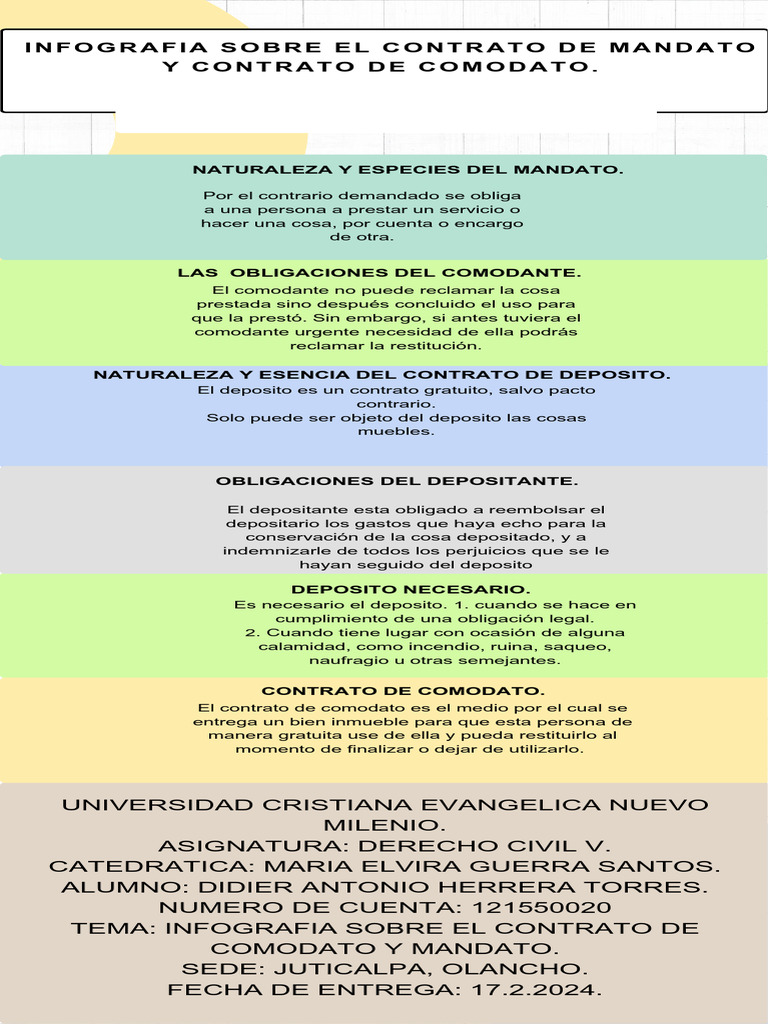 INFOGRAFIA SOBRE EL CONTRATO DE MANDATO Y CONTRATO DE COMODATO.

NATURALEZA Y ESPECIES DEL MANDATO.

Por el contrario demandado se obliga a una persona a prestar un servicio o hacer una cosa, por cuenta o encargo de otra.

LAS OBLIGACIONES DEL COMODANTE.

El comodante no puede reclamar la cosa prestada sino después concluido el uso para que la prestó. Sin embargo, si antes tuviera el comodante urgente necesidad de ella podrás reclamar la restitución.

NATURALEZA Y ESENCIA DEL CONTRATO DE DEPOSITO.

El deposito es un contrato gratuito, salvo pacto contrario.
Solo puede ser objeto del deposito las cosas muebles.

OBLIGACIONES DEL DEPOSITANTE.

El depositante esta obligado a reembolsar el depositario los gastos que haya echo para la conservación de la cosa depositado, y a indemnizarle de todos los perjuicios que se le hayan seguido del deposito

DEPOSITO NECESARIO.

Es necesario el deposito. 1. cuando se hace en cumplimiento de una obligación legal.
2. Cuando tiene lugar con ocasión de alguna calamidad, como incendio, ruina, saqueo, naufragio u otras semejantes.

CONTRATO DE COMODATO.

El contrato de comodato es el medio por el cual se entrega un bien inmueble para que esta persona de manera gratuita use de ella y pueda restituirlo al momento de finalizar o dejar de utilizarlo.

UNIVERSIDAD CRISTIANA EVANGELICA NUEVO MILENIO.
ASIGNATURA: DERECHO CIVIL V.
CATEDRATICA: MARIA ELVIRA GUERRA SANTOS.
ALUMNO: DIDIER ANTONIO HERRERA TORRES.
NUMERO DE CUENTA: 121550020
TEMA: INFOGRAFIA SOBRE EL CONTRATO DE COMODATO Y MANDATO.
SEDE: JUTICALPA, OLANCHO.
FECHA DE ENTREGA: 17.2.2024.